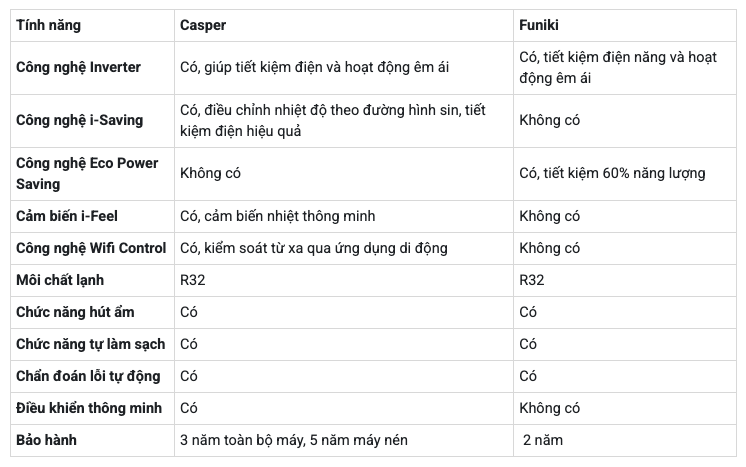 | Tính năng | Casper | Funiki |
|---|---|---|
| Công nghệ Inverter | Có, giúp tiết kiệm điện và hoạt động êm ái | Có, tiết kiệm điện năng và hoạt động êm ái |
| Công nghệ i-Saving | Có, điều chỉnh nhiệt độ theo đường hình sin, tiết kiệm điện hiệu quả | Không có |
| Công nghệ Eco Power Saving | Không có | Có, tiết kiệm 60% năng lượng |
| Cảm biến i-Feel | Có, cảm biến nhiệt thông minh | Không có |
| Công nghệ Wifi Control | Có, kiểm soát từ xa qua ứng dụng di động | Không có |
| Môi chất lạnh | R32 | R32 |
| Chức năng hút ẩm | Có | Có |
| Chức năng tự làm sạch | Có | Có |
| Chẩn đoán lỗi tự động | Có | Có |
| Điều khiển thông minh | Có | Không có |
| Bảo hành | 3 năm toàn bộ máy, 5 năm máy nén | 2 năm |